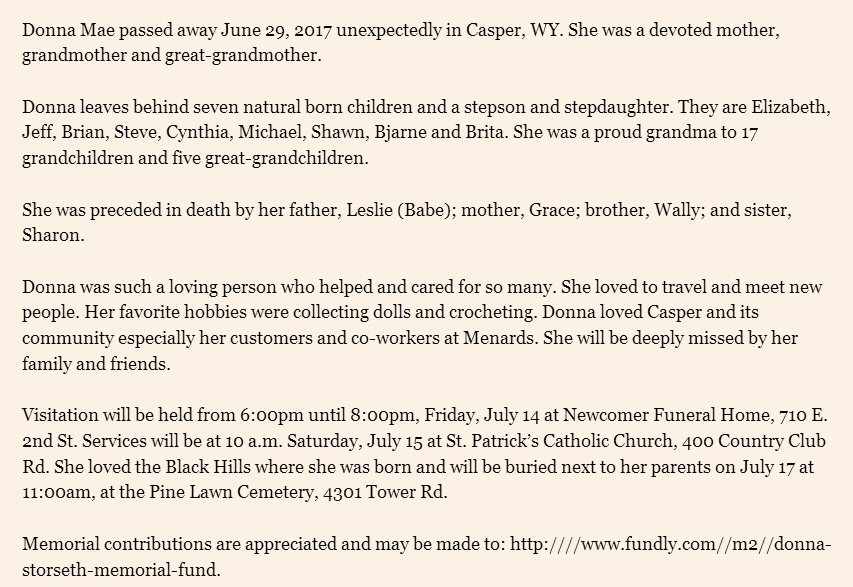 Donna Mae passed away June 29, 2017 unexpectedly in Casper, WY. She was a devoted mother, grandmother and great-grandmother.

Donna leaves behind seven natural born children and a stepson and stepdaughter. They are Elizabeth, Jeff, Brian, Steve, Cynthia, Michael, Shawn, Bjarne and Brita. She was a proud grandma to 17 grandchildren and five great-grandchildren.

She was preceded in death by her father, Leslie (Babe); mother, Grace; brother, Wally; and sister, Sharon.

Donna was such a loving person who helped and cared for so many. She loved to travel and meet new people. Her favorite hobbies were collecting dolls and crocheting. Donna loved Casper and its community especially her customers and co-workers at Menards. She will be deeply missed by her family and friends.

Visitation will be held from 6:00pm until 8:00pm, Friday, July 14 at Newcomer Funeral Home, 710 E. 2nd St. Services will be at 10 a.m. Saturday, July 15 at St. Patrick's Catholic Church, 400 Country Club Rd. She loved the Black Hills where she was born and will be buried next to her parents on July 17 at 11:00am, at the Pine Lawn Cemetery, 4301 Tower Rd.

Memorial contributions are appreciated and may be made to: http:////www.fundly.com//m2//donna-storseth-memorial-fund.